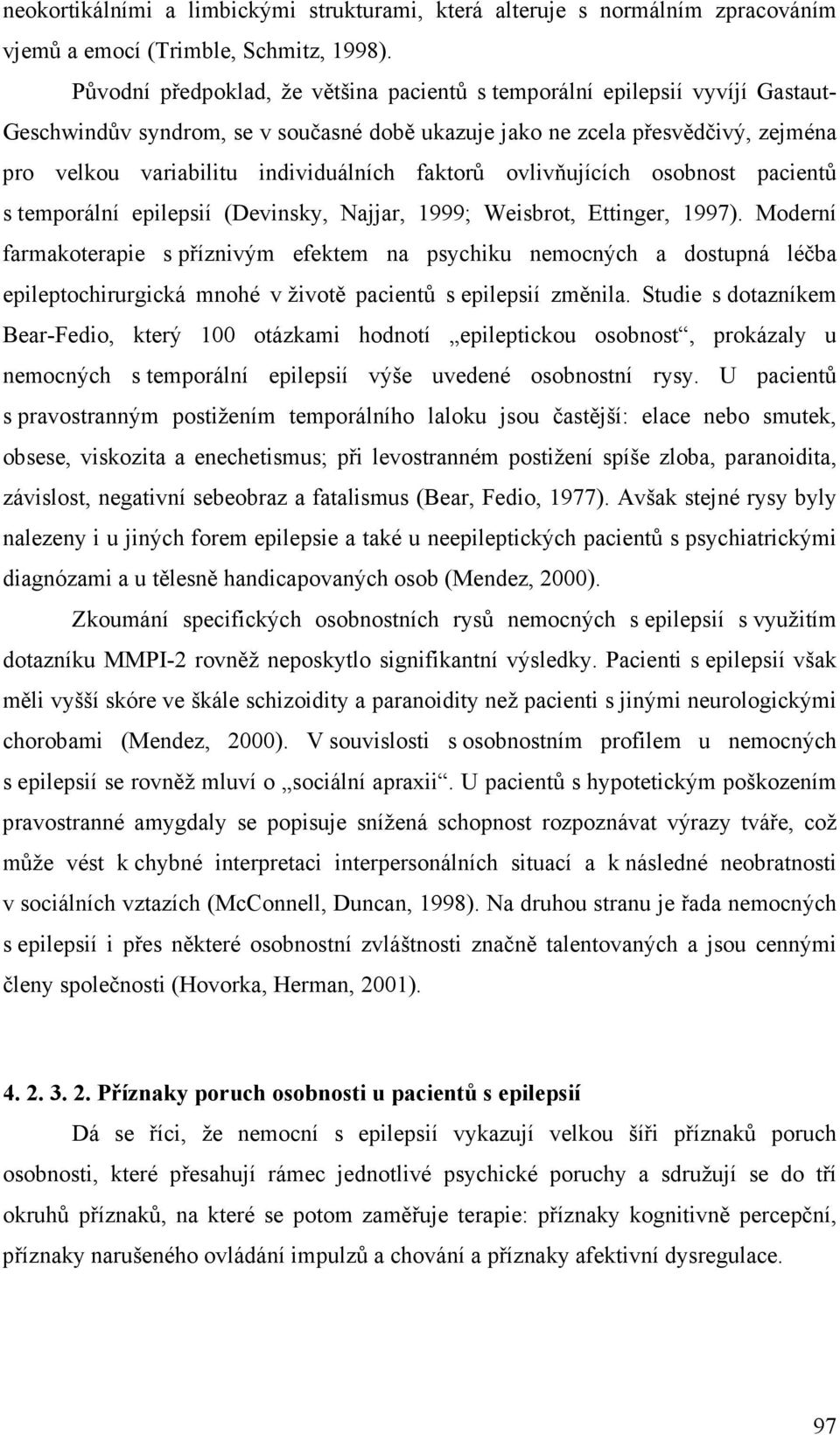 neokortikálními a limbickými strukturami, která alteruje s normálním zpracováním vjemů a emocí (Trimble, Schmitz, 1998).

Původní předpoklad, že většina pacientů s temporální epilepsií vyvíjí Gastaut-Geschwindův syndrom, se v současné době ukazuje jako ne zcela přesvědčivý, zejména pro velkou variabilitu individuálních faktorů ovlivňujících osobnost pacientů s temporální epilepsií (Devinsky, Najjar, 1999; Weisbrot, Ettinger, 1997). Moderní farmakoterapie s příznivým efektem na psychiku nemocných a dostupná léčba epileptochirurgická mnohé v životě pacientů s epilepsií změnila. Studie s dotazníkem Bear-Fedio, který 100 otázkami hodnotí „epileptickou osobnost“, prokázaly u nemocných s temporální epilepsií výše uvedené osobnostní rysy. U pacientů s pravostranným postižením temporálního laloku jsou častější: elace nebo smutek, obsese, viskozita a enechetismus; při levostranném postižení spíše zloba, paranoidita, závislost, negativní sebeobraz a fatalismus (Bear, Fedio, 1977). Avšak stejné rysy byly nalezeny i u jiných forem epilepsie a také u neepileptických pacientů s psychiatrickými diagnózami a u tělesně handicapovaných osob (Mendez, 2000).

Zkoumání specifických osobnostních rysů nemocných s epilepsií s využitím dotazníku MMPI-2 rovněž neposkytlo signifikantní výsledky. Pacienti s epilepsií však měli vyšší skóre ve škále schizoidity a paranoidity než pacienti s jinými neurologickými chorobami (Mendez, 2000). V souvislosti s osobnostním profilem u nemocných s epilepsií se rovněž mluví o „sociální apraxii“. U pacientů s hypotetickým poškozením pravostranné amygdaly se popisuje snížená schopnost rozpoznávat výrazy tváře, což může vést k chybné interpretaci interpersonálních situací a k následné neobratnosti v sociálních vztazích (McConnell, Duncan, 1998). Na druhou stranu je řada nemocných s epilepsií i přes některé osobnostní zvláštnosti značně talentovaných a jsou cennými členy společnosti (Hovorka, Herman, 2001).

4. 2. 3. 2. Příznaky poruch osobnosti u pacientů s epilepsií

Dá se říci, že nemocní s epilepsií vykazují velkou šíři příznaků poruch osobnosti, které přesahují rámec jednotlivé psychické poruchy a sdružují se do tří okruhů příznaků, na které se potom zaměřuje terapie: příznaky kognitivně percepční, příznaky narušeného ovládání impulzů a chování a příznaky afektivní dysregulace.

97